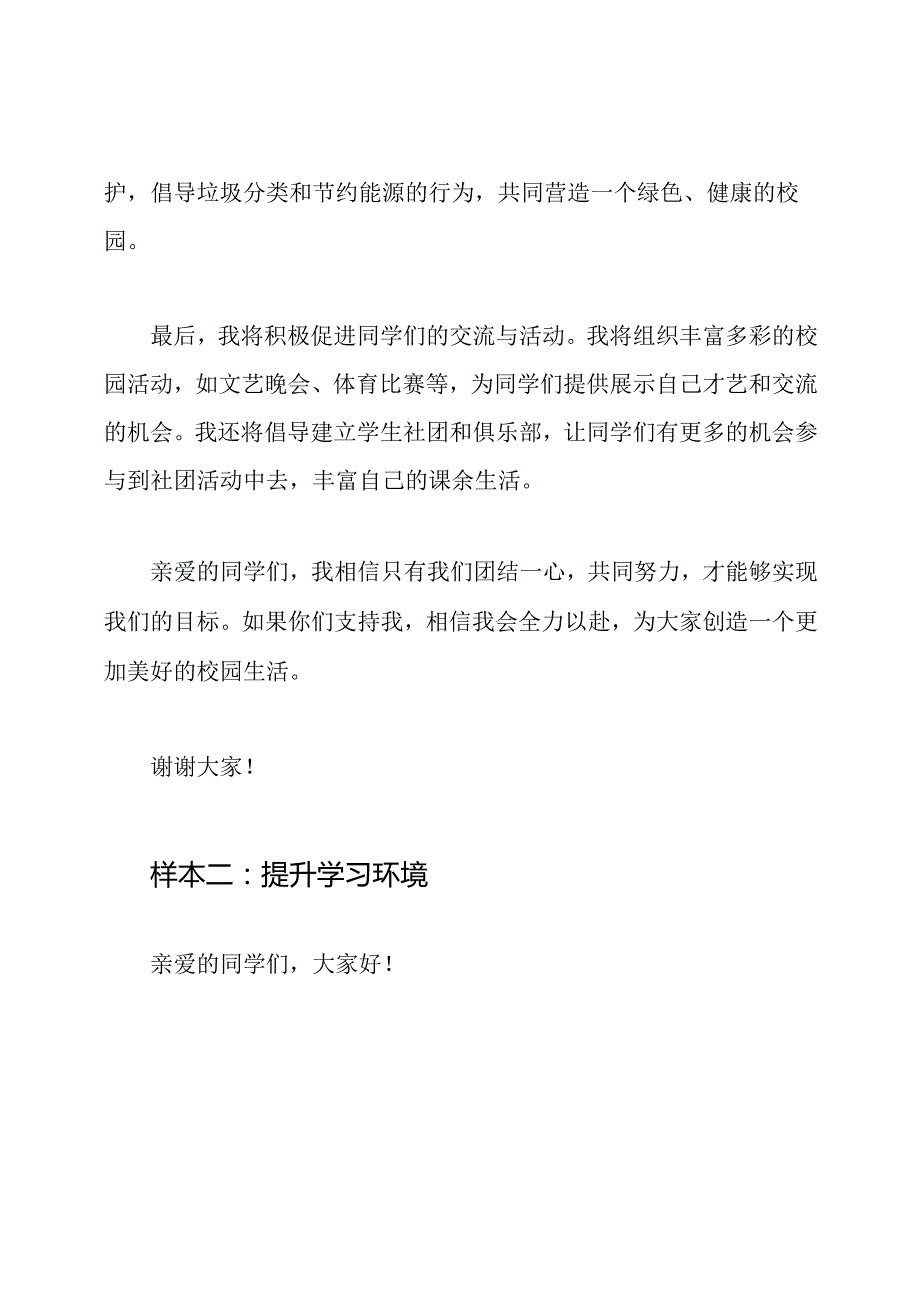 护，倡导垃圾分类和节约能源的行为，共同营造一个绿色、健康的校园。

最后，我将积极促进同学们的交流与活动。我将组织丰富多彩的校园活动，如文艺晚会、体育比赛等，为同学们提供展示自己才艺和交流的机会。我还将倡导建立学生社团和俱乐部，让同学们有更多的机会参与到社团活动中去，丰富自己的课余生活。

亲爱的同学们，我相信只有我们团结一心，共同努力，才能够实现我们的目标。如果你们支持我，相信我会全力以赴，为大家创造一个更加美好的校园生活。

谢谢大家！

样本二：提升学习环境

亲爱的同学们，大家好！